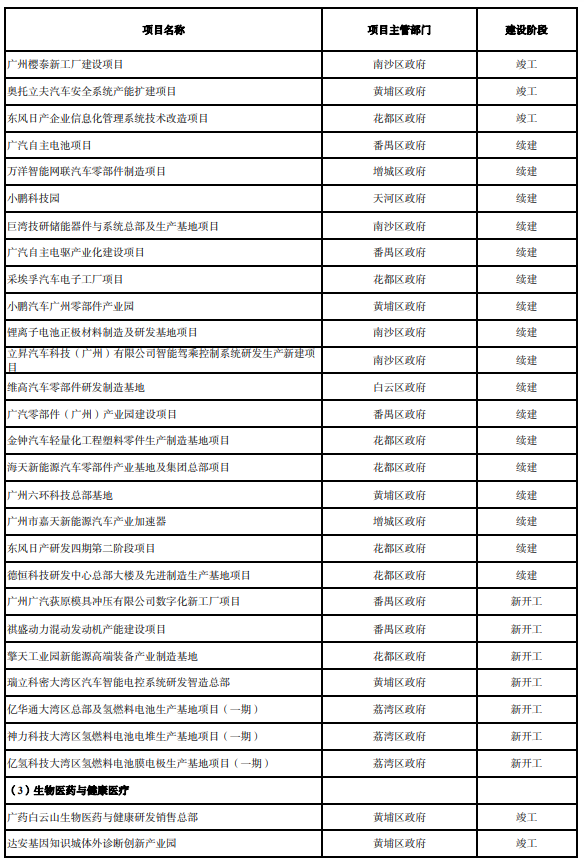 | 项目名称 | 项目主管部门 | 建设阶段 |
|---|---|---|
| 广州樱泰新工厂建设项目 | 南沙区政府 | 竣工 |
| 奥托立夫汽车安全系统产能扩建项目 | 黄埔区政府 | 竣工 |
| 东风日产企业信息化管理系统技术改造项目 | 花都区政府 | 竣工 |
| 广汽自主电池项目 | 番禺区政府 | 续建 |
| 万洋智能网联汽车零部件制造项目 | 增城区政府 | 续建 |
| 小鹏科技园 | 天河区政府 | 续建 |
| 巨湾技研储能器件与系统总部及生产基地项目 | 南沙区政府 | 续建 |
| 广汽自主电驱产业化建设项目 | 番禺区政府 | 续建 |
| 采埃孚汽车电子工厂项目 | 花都区政府 | 续建 |
| 小鹏汽车广州零部件产业园 | 黄埔区政府 | 续建 |
| 锂离子电池正极材料制造及研发基地项目 | 南沙区政府 | 续建 |
| 立昇汽车科技（广州）有限公司智能驾乘控制系统研发生产新建项目 | 南沙区政府 | 续建 |
| 维高汽车零部件研发制造基地 | 白云区政府 | 续建 |
| 广汽零部件（广州）产业园建设项目 | 番禺区政府 | 续建 |
| 金钟汽车轻量化工程塑料零件生产制造基地项目 | 花都区政府 | 续建 |
| 海天新能源汽车零部件产业基地及集团总部项目 | 花都区政府 | 续建 |
| 广州六环科技总部基地 | 黄埔区政府 | 续建 |
| 广州市嘉天新能源汽车产业加速器 | 增城区政府 | 续建 |
| 东风日产研发四期第二阶段项目 | 花都区政府 | 续建 |
| 德恒科技研发中心总部大楼及先进制造生产基地项目 | 花都区政府 | 续建 |
| 广州广汽荻原模具冲压有限公司数字化新工厂项目 | 番禺区政府 | 新开工 |
| 祺盛动力混动发动机产能建设项目 | 番禺区政府 | 新开工 |
| 擎天工业园新能源高端装备产业制造基地 | 花都区政府 | 新开工 |
| 瑞立科密大湾区汽车智能电控系统研发智造总部 | 黄埔区政府 | 新开工 |
| 亿华通大湾区总部及氢燃料电池生产基地项目（一期） | 荔湾区政府 | 新开工 |
| 神力科技大湾区氢燃料电池电堆生产基地项目（一期） | 荔湾区政府 | 新开工 |
| 亿氢科技大湾区氢燃料电池膜电极生产基地项目（一期） | 荔湾区政府 | 新开工 |
| （3）生物医药与健康医疗 | | |
| 广药白云山生物医药与健康研发销售总部 | 黄埔区政府 | 竣工 |
| 达安基因知识城体外诊断创新产业园 | 黄埔区政府 | 竣工 |